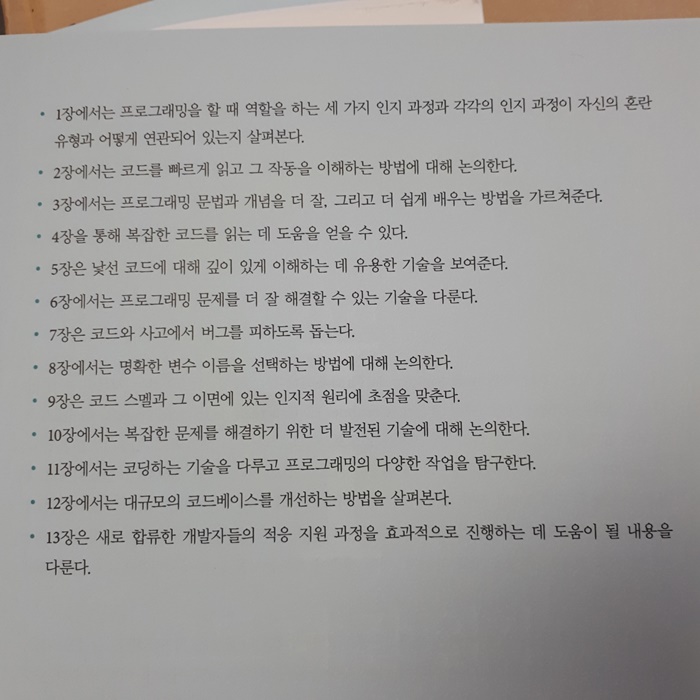 • 1장에서는 프로그래밍을 할 때 역할을 하는 세 가지 인지 과정과 각각의 인지 과정이 자신의 혼란 유형과 어떻게 연관되어 있는지 살펴본다.

• 2장에서는 코드를 빠르게 읽고 그 작동을 이해하는 방법에 대해 논의한다.

• 3장에서는 프로그래밍 문법과 개념을 더 잘, 그리고 더 쉽게 배우는 방법을 가르쳐준다.

• 4장을 통해 복잡한 코드를 읽는 데 도움을 얻을 수 있다.

• 5장은 낯선 코드에 대해 깊이 있게 이해하는 데 유용한 기술을 보여준다.

• 6장에서는 프로그래밍 문제를 더 잘 해결할 수 있는 기술을 다룬다.

• 7장은 코드와 사고에서 버그를 피하도록 돕는다.

• 8장에서는 명확한 변수 이름을 선택하는 방법에 대해 논의한다.

• 9장은 코드 스멜과 그 이면에 있는 인지적 원리에 초점을 맞춘다.

• 10장에서는 복잡한 문제를 해결하기 위한 더 발전된 기술에 대해 논의한다.

• 11장에서는 코딩하는 기술을 다루고 프로그래밍의 다양한 작업을 탐구한다.

• 12장에서는 대규모의 코드베이스를 개선하는 방법을 살펴본다.

• 13장은 새로 합류한 개발자들의 적응 지원 과정을 효과적으로 진행하는 데 도움이 될 내용을 다룬다.